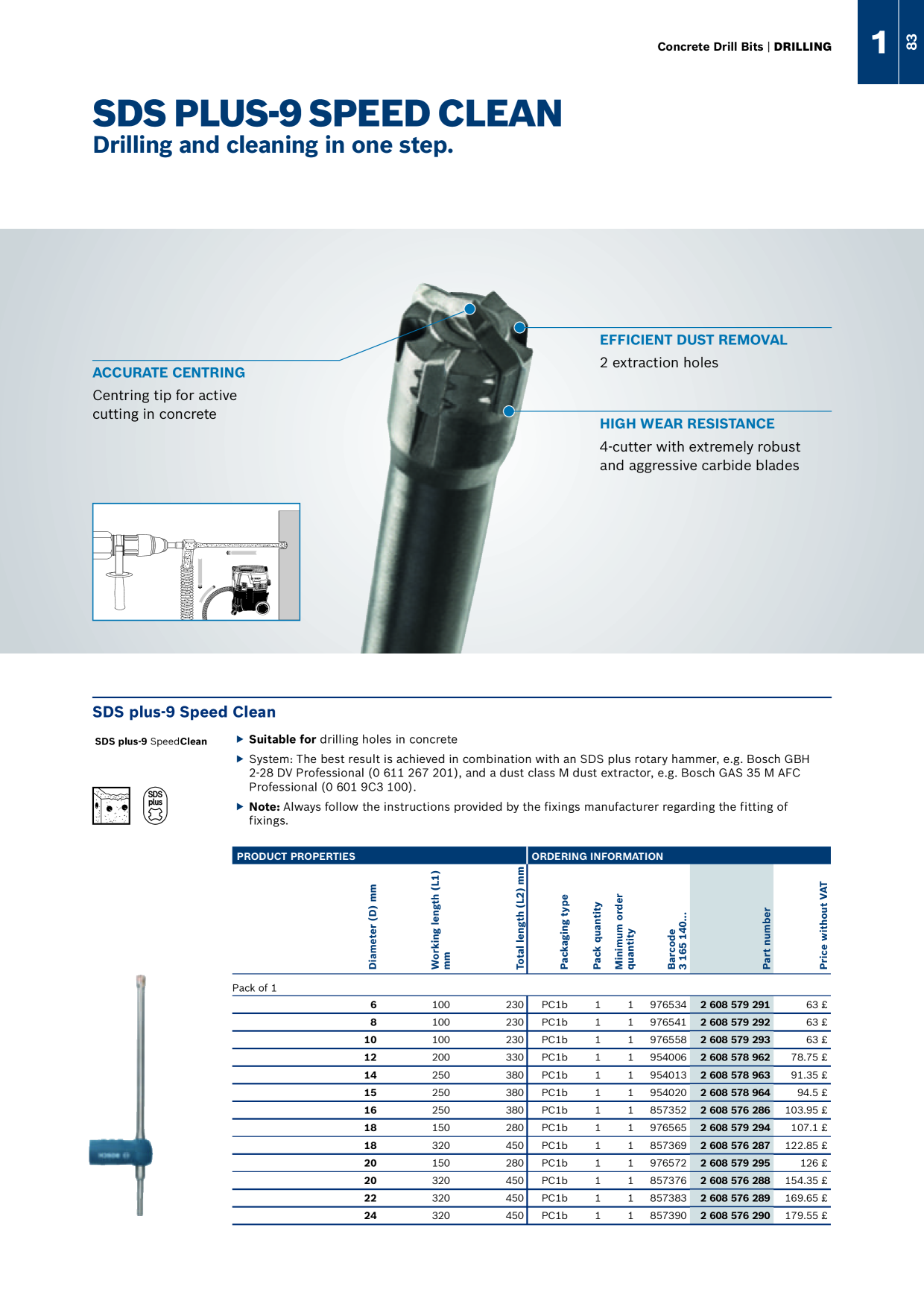 Concrete Drill Bits | DRILLING

1

83

SDS PLUS-9 SPEED CLEAN
Drilling and cleaning in one step.

ACCURATE CENTRING
Centring tip for active cutting in concrete

EFFICIENT DUST REMOVAL
2 extraction holes

HIGH WEAR RESISTANCE
4-cutter with extremely robust and aggressive carbide blades

SDS plus-9 Speed Clean

SDS plus-9 SpeedClean

SDS plus

▶ Suitable for drilling holes in concrete

▶ System: The best result is achieved in combination with an SDS plus rotary hammer, e.g. Bosch GBH 2-28 DV Professional (0 611 267 201), and a dust class M dust extractor, e.g. Bosch GAS 35 M AFC Professional (0 601 9C3 100).

▶ Note: Always follow the instructions provided by the fixings manufacturer regarding the fitting of fixings.

| PRODUCT PROPERTIES | | | ORDERING INFORMATION | | | | | |
|---|---|---|---|---|---|---|---|---|
| Diameter (D) mm | Working length (L1) mm | Total length (L2) mm | Packaging type | Pack quantity | Minimum order quantity | Barcode 3 165 140... | Part number | Price without VAT |
| Pack of 1 | | | | | | | | |
| 6 | 100 | 230 | PC1b | 1 | 1 | 976534 | 2 608 579 291 | 63 £ |
| 8 | 100 | 230 | PC1b | 1 | 1 | 976541 | 2 608 579 292 | 63 £ |
| 10 | 100 | 230 | PC1b | 1 | 1 | 976558 | 2 608 579 293 | 63 £ |
| 12 | 200 | 330 | PC1b | 1 | 1 | 954006 | 2 608 578 962 | 78.75 £ |
| 14 | 250 | 380 | PC1b | 1 | 1 | 954013 | 2 608 578 963 | 91.35 £ |
| 15 | 250 | 380 | PC1b | 1 | 1 | 954020 | 2 608 578 964 | 94.5 £ |
| 16 | 250 | 380 | PC1b | 1 | 1 | 857352 | 2 608 576 286 | 103.95 £ |
| 18 | 150 | 280 | PC1b | 1 | 1 | 976565 | 2 608 579 294 | 107.1 £ |
| 18 | 320 | 450 | PC1b | 1 | 1 | 857369 | 2 608 576 287 | 122.85 £ |
| 20 | 150 | 280 | PC1b | 1 | 1 | 976572 | 2 608 579 295 | 126 £ |
| 20 | 320 | 450 | PC1b | 1 | 1 | 857376 | 2 608 576 288 | 154.35 £ |
| 22 | 320 | 450 | PC1b | 1 | 1 | 857383 | 2 608 576 289 | 169.65 £ |
| 24 | 320 | 450 | PC1b | 1 | 1 | 857390 | 2 608 576 290 | 179.55 £ |